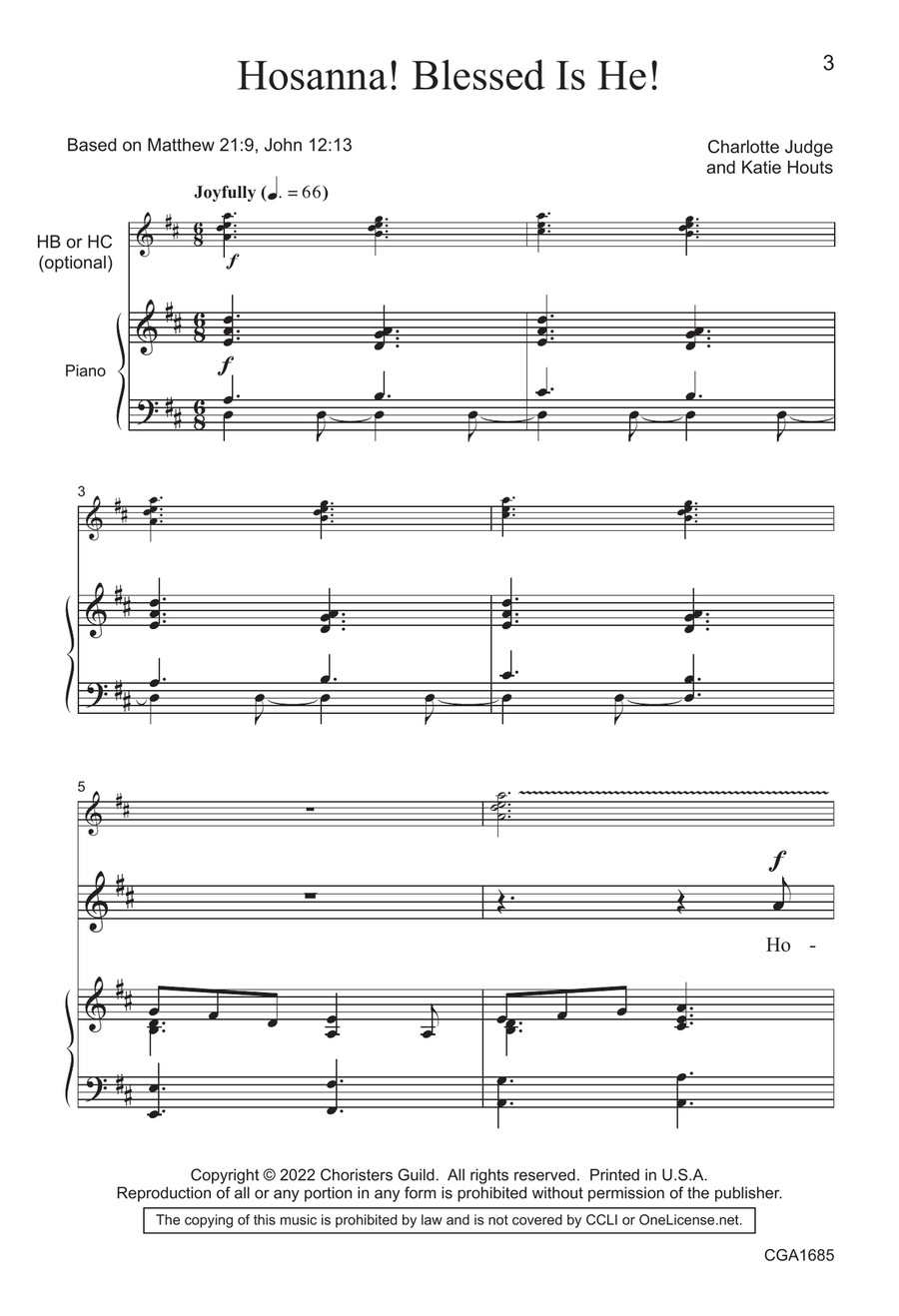 3

Hosanna! Blessed Is He!

Based on Matthew 21:9, John 12:13

Charlotte Judge and Katie Houts

Joyfully (♩. = 66)

HB or HC (optional)

$f$

Piano

$f$

3

5

$f$

Ho -

Copyright © 2022 Choristers Guild. All rights reserved. Printed in U.S.A.
Reproduction of all or any portion in any form is prohibited without permission of the publisher.

The copying of this music is prohibited by law and is not covered by CCLI or OneLicense.net.

CGA1685